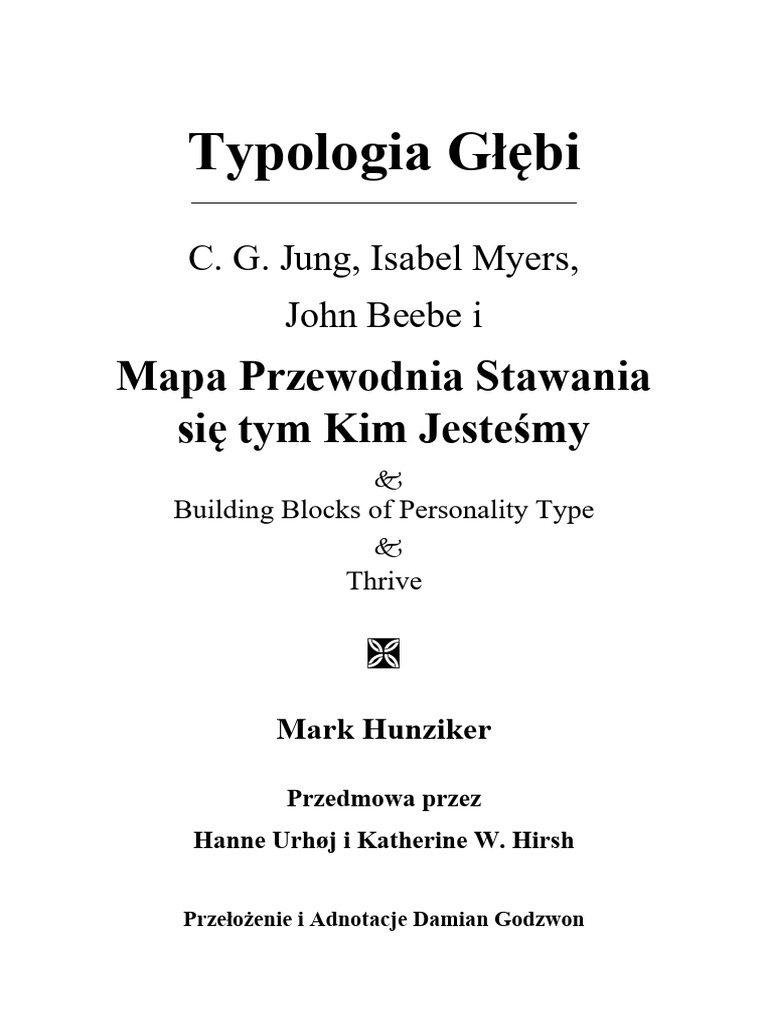 Typologia Głębi

C. G. Jung, Isabel Myers,

John Beebe i

Mapa Przewodnia Stawania się tym Kim Jesteśmy

&

Building Blocks of Personality Type

&

Thrive

Mark Hunziker

Przedmowa przez

Hanne Urhøj i Katherine W. Hirsh

Przełożenie i Adnotacje Damian Godzwon